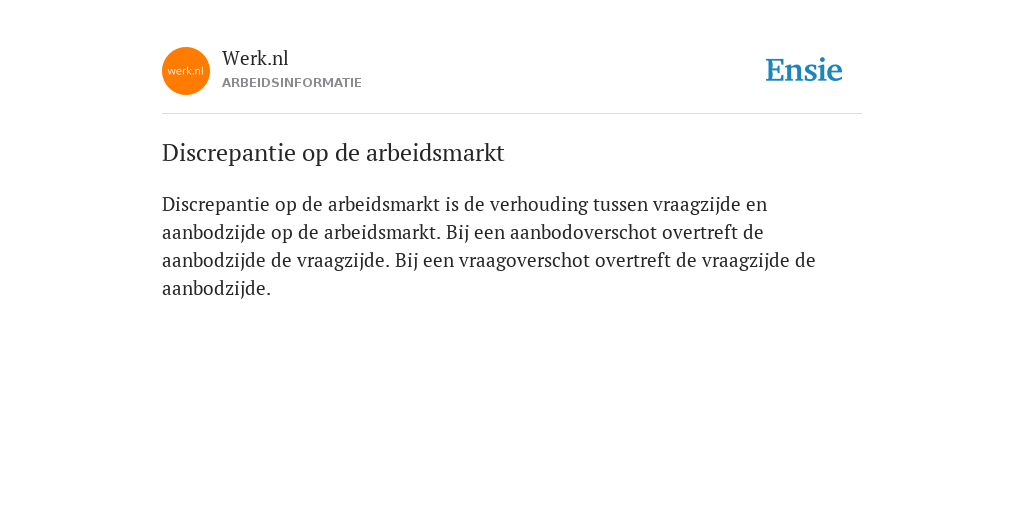 werk.nl

Werk.nl
ARBEIDSINFORMATIE

Ensie

Discrepantie op de arbeidsmarkt

Discrepantie op de arbeidsmarkt is de verhouding tussen vraagzijde en aanbodzijde op de arbeidsmarkt. Bij een aanbodoverschot overtreft de aanbodzijde de vraagzijde. Bij een vraagoverschot overtreft de vraagzijde de aanbodzijde.